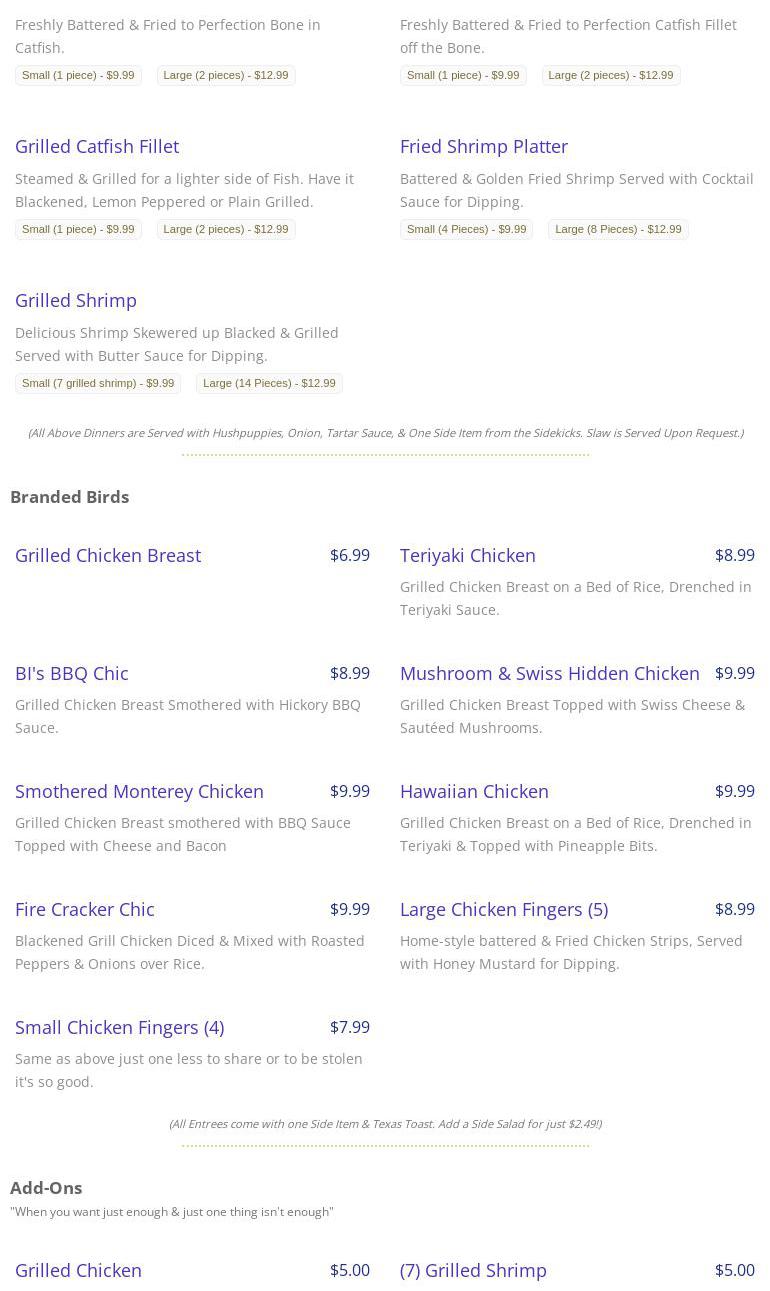 Freshly Battered & Fried to Perfection Bone in Catfish.

Small (1 piece) - $9.99 Large (2 pieces) - $12.99

Freshly Battered & Fried to Perfection Catfish Fillet off the Bone.

Small (1 piece) - $9.99 Large (2 pieces) - $12.99

Grilled Catfish Fillet

Steamed & Grilled for a lighter side of Fish. Have it Blackened, Lemon Peppered or Plain Grilled.

Small (1 piece) - $9.99 Large (2 pieces) - $12.99

Fried Shrimp Platter

Battered & Golden Fried Shrimp Served with Cocktail Sauce for Dipping.

Small (4 Pieces) - $9.99 Large (8 Pieces) - $12.99

Grilled Shrimp

Delicious Shrimp Skewered up Blacked & Grilled Served with Butter Sauce for Dipping.

Small (7 grilled shrimp) - $9.99 Large (14 Pieces) - $12.99

(All Above Dinners are Served with Hushpuppies, Onion, Tartar Sauce, & One Side Item from the Sidekicks. Slaw is Served Upon Request.)

Branded Birds

Grilled Chicken Breast $6.99

Teriyaki Chicken $8.99

Grilled Chicken Breast on a Bed of Rice, Drenched in Teriyaki Sauce.

BI's BBQ Chic $8.99

Grilled Chicken Breast Smothered with Hickory BBQ Sauce.

Mushroom & Swiss Hidden Chicken $9.99

Grilled Chicken Breast Topped with Swiss Cheese & Sautéed Mushrooms.

Smothered Monterey Chicken $9.99

Grilled Chicken Breast smothered with BBQ Sauce Topped with Cheese and Bacon

Hawaiian Chicken $9.99

Grilled Chicken Breast on a Bed of Rice, Drenched in Teriyaki & Topped with Pineapple Bits.

Fire Cracker Chic $9.99

Blackened Grill Chicken Diced & Mixed with Roasted Peppers & Onions over Rice.

Large Chicken Fingers (5) $8.99

Home-style battered & Fried Chicken Strips, Served with Honey Mustard for Dipping.

Small Chicken Fingers (4) $7.99

Same as above just one less to share or to be stolen it's so good.

(All Entrees come with one Side Item & Texas Toast. Add a Side Salad for just $2.49!)

Add-Ons

"When you want just enough & just one thing isn't enough"

Grilled Chicken $5.00

(7) Grilled Shrimp $5.00